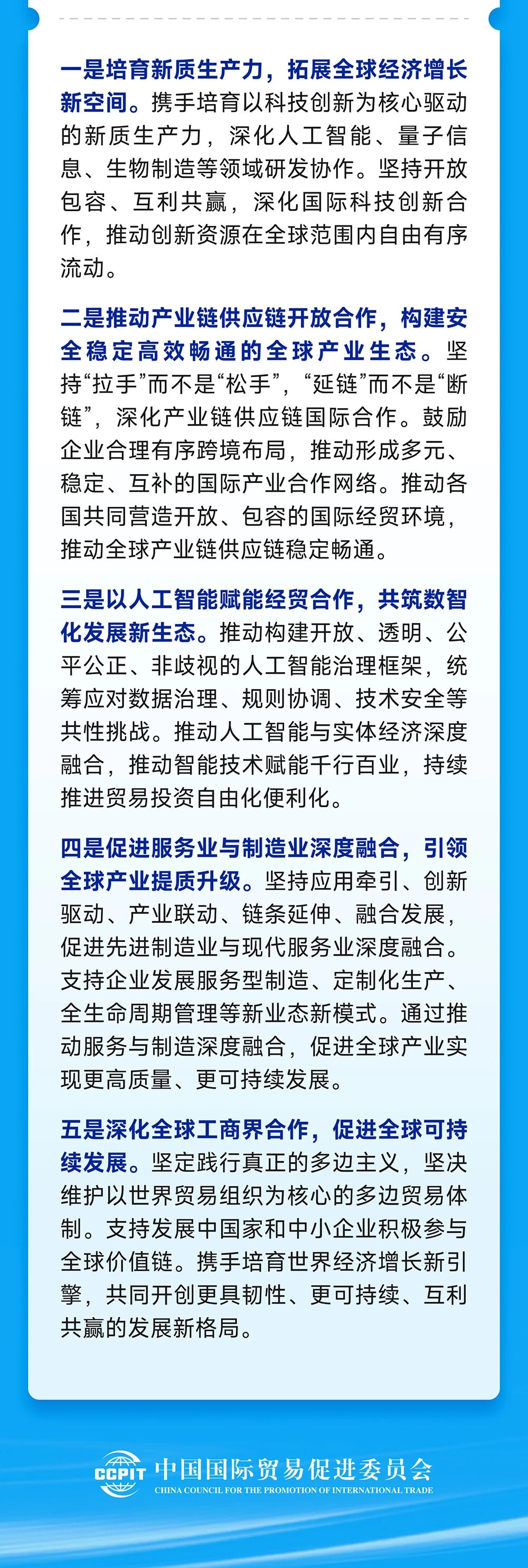 一是培育新质生产力，拓展全球经济增长新空间。携手培育以科技创新为核心驱动的新质生产力，深化人工智能、量子信息、生物制造等领域研发协作。坚持开放包容、互利共赢，深化国际科技创新合作，推动创新资源在全球范围内自由有序流动。

二是推动产业链供应链开放合作，构建安全稳定高效畅通的全球产业生态。坚持“拉手”而不是“松手”，“延链”而不是“断链”，深化产业链供应链国际合作。鼓励企业合理有序跨境布局，推动形成多元、稳定、互补的国际产业合作网络。推动各国共同营造开放、包容的国际经贸环境，推动全球产业链供应链稳定畅通。

三是以人工智能赋能经贸合作，共筑数智化发展新生态。推动构建开放、透明、公平公正、非歧视的人工智能治理框架，统筹应对数据治理、规则协调、技术安全等共性挑战。推动人工智能与实体经济深度融合，推动智能技术赋能千行百业，持续推进贸易投资自由化便利化。

四是促进服务业与制造业深度融合，引领全球产业提质升级。坚持应用牵引、创新驱动、产业联动、链条延伸、融合发展，促进先进制造业与现代服务业深度融合。支持企业发展服务型制造、定制化生产、全生命周期管理等新业态新模式。通过推动服务与制造深度融合，促进全球产业实现更高质量、更可持续发展。

五是深化全球工商界合作，促进全球可持续发展。坚定践行真正的多边主义，坚决维护以世界贸易组织为核心的多边贸易体制。支持发展中国家和中小企业积极参与全球价值链。携手培育世界经济增长新引擎，共同开创更具韧性、更可持续、互利共赢的发展新格局。

CCPIT 中国国际贸易促进委员会
CHINA COUNCIL FOR THE PROMOTION OF INTERNATIONAL TRADE